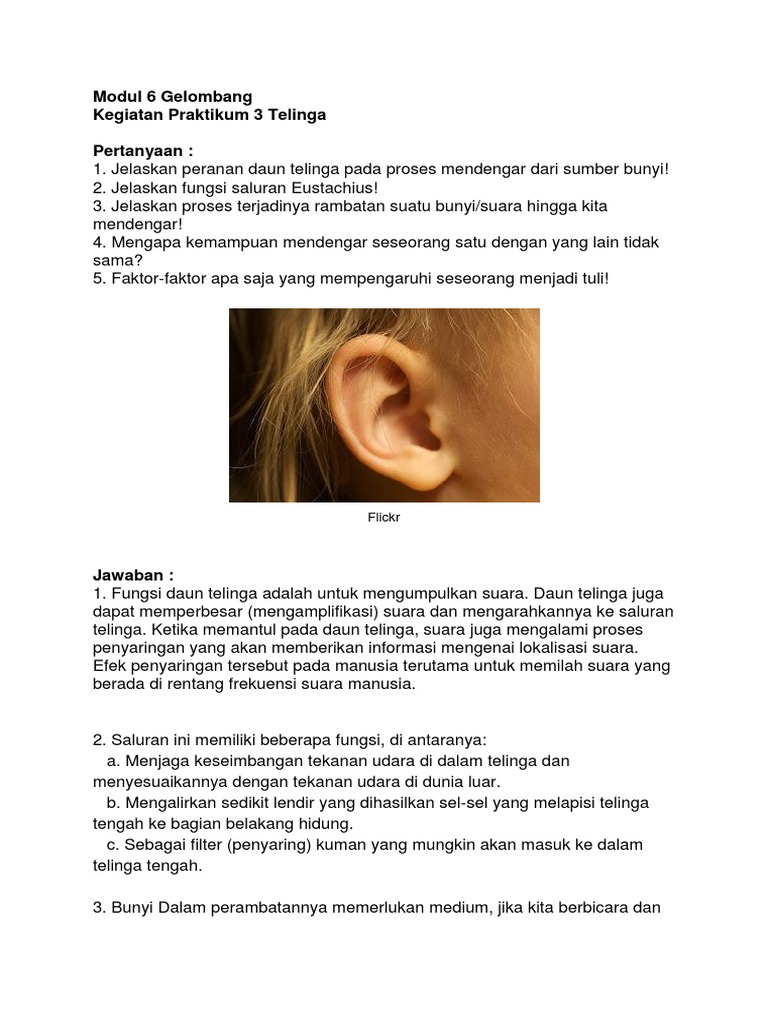 Modul 6 Gelombang
Kegiatan Praktikum 3 Telinga

Pertanyaan :
1. Jelaskan peranan daun telinga pada proses mendengar dari sumber bunyi!
2. Jelaskan fungsi saluran Eustachius!
3. Jelaskan proses terjadinya rambatan suatu bunyi/suara hingga kita mendengar!
4. Mengapa kemampuan mendengar seseorang satu dengan yang lain tidak sama?
5. Faktor-faktor apa saja yang mempengaruhi seseorang menjadi tuli!

Flickr

Jawaban :
1. Fungsi daun telinga adalah untuk mengumpulkan suara. Daun telinga juga dapat memperbesar (mengamplifikasi) suara dan mengarahkannya ke saluran telinga. Ketika memantul pada daun telinga, suara juga mengalami proses penyaringan yang akan memberikan informasi mengenai lokalisasi suara. Efek penyaringan tersebut pada manusia terutama untuk memilah suara yang berada di rentang frekuensi suara manusia.

2. Saluran ini memiliki beberapa fungsi, di antaranya:
a. Menjaga keseimbangan tekanan udara di dalam telinga dan menyesuaikannya dengan tekanan udara di dunia luar.
b. Mengalirkan sedikit lendir yang dihasilkan sel-sel yang melapisi telinga tengah ke bagian belakang hidung.
c. Sebagai filter (penyaring) kuman yang mungkin akan masuk ke dalam telinga tengah.

3. Bunyi Dalam perambatannya memerlukan medium, jika kita berbicara dan